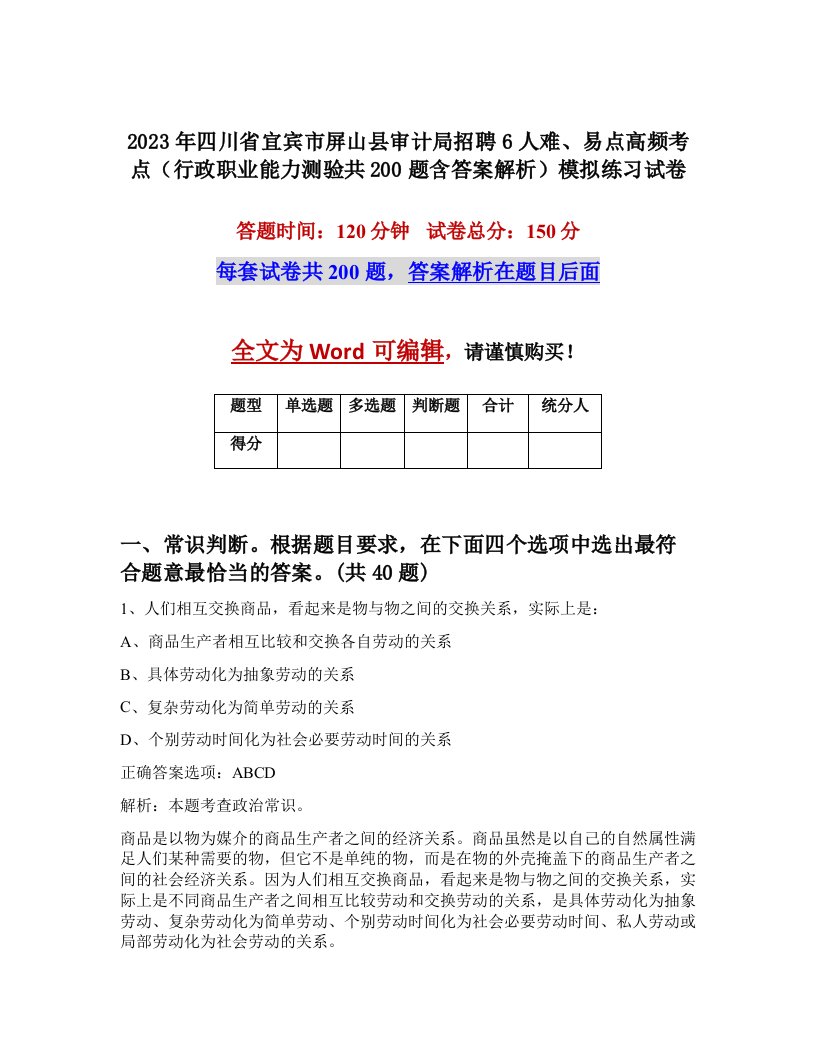 2023年四川省宜宾市屏山县审计局招聘6人难、易点高频考点（行政职业能力测验共200题含答案解析）模拟练习试卷

答题时间：120分钟　试卷总分：150分

每套试卷共200题，答案解析在题目后面

全文为Word可编辑，请谨慎购买！

| 题型 | 单选题 | 多选题 | 判断题 | 合计 | 统分人 |
|---|---|---|---|---|---|
| 得分 | | | | | |

一、常识判断。根据题目要求，在下面四个选项中选出最符合题意最恰当的答案。(共40题)

1、人们相互交换商品，看起来是物与物之间的交换关系，实际上是：

A、商品生产者相互比较和交换各自劳动的关系

B、具体劳动化为抽象劳动的关系

C、复杂劳动化为简单劳动的关系

D、个别劳动时间化为社会必要劳动时间的关系

正确答案选项：ABCD

解析：本题考查政治常识。

商品是以物为媒介的商品生产者之间的经济关系。商品虽然是以自己的自然属性满足人们某种需要的物，但它不是单纯的物，而是在物的外壳掩盖下的商品生产者之间的社会经济关系。因为人们相互交换商品，看起来是物与物之间的交换关系，实际上是不同商品生产者之间相互比较劳动和交换劳动的关系，是具体劳动化为抽象劳动、复杂劳动化为简单劳动、个别劳动时间化为社会必要劳动时间、私人劳动或局部劳动化为社会劳动的关系。